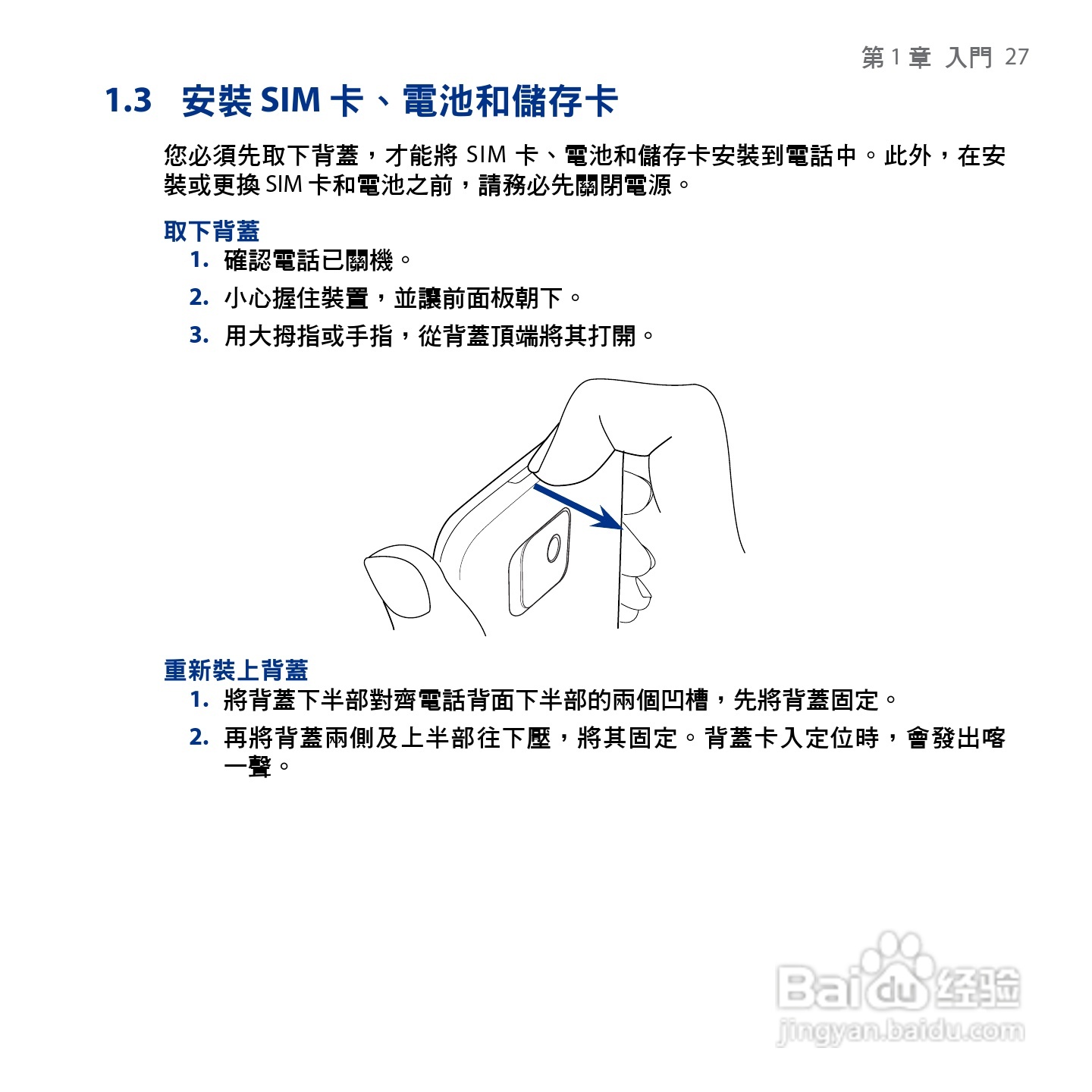 第 1 章 入門 27

1.3 安裝 SIM 卡、電池和儲存卡

您必須先取下背蓋，才能將 SIM 卡、電池和儲存卡安裝到電話中。此外，在安裝或更換 SIM 卡和電池之前，請務必先關閉電源。

取下背蓋

1. 確認電話已關機。

2. 小心握住裝置，並讓前面板朝下。

3. 用大拇指或手指，從背蓋頂端將其打開。

重新裝上背蓋

1. 將背蓋下半部對齊電話背面下半部的兩個凹槽，先將背蓋固定。

2. 再將背蓋兩側及上半部往下壓，將其固定。背蓋卡入定位時，會發出喀一聲。

Baidu 经验
jingyan.baidu.com